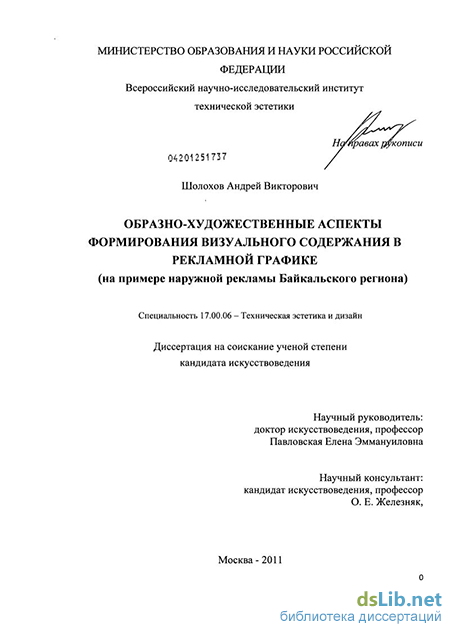 МИНИСТЕРСТВО ОБРАЗОВАНИЯ И НАУКИ РОССИЙСКОЙ ФЕДЕРАЦИИ
Всероссийский научно-исследовательский институт технической эстетики

На правах рукописи

04201251737

Шолохов Андрей Викторович

ОБРАЗНО-ХУДОЖЕСТВЕННЫЕ АСПЕКТЫ ФОРМИРОВАНИЯ ВИЗУАЛЬНОГО СОДЕРЖАНИЯ В РЕКЛАМНОЙ ГРАФИКЕ
(на примере наружной рекламы Байкальского региона)

Специальность 17.00.06 – Техническая эстетика и дизайн

Диссертация на соискание ученой степени кандидата искусствоведения

Научный руководитель:
доктор искусствоведения, профессор
Павловская Елена Эммануиловна

Научный консультант:
кандидат искусствоведения, профессор
О. Е. Железняк,

Москва - 2011

0

dsLib.net
библиотека диссертаций